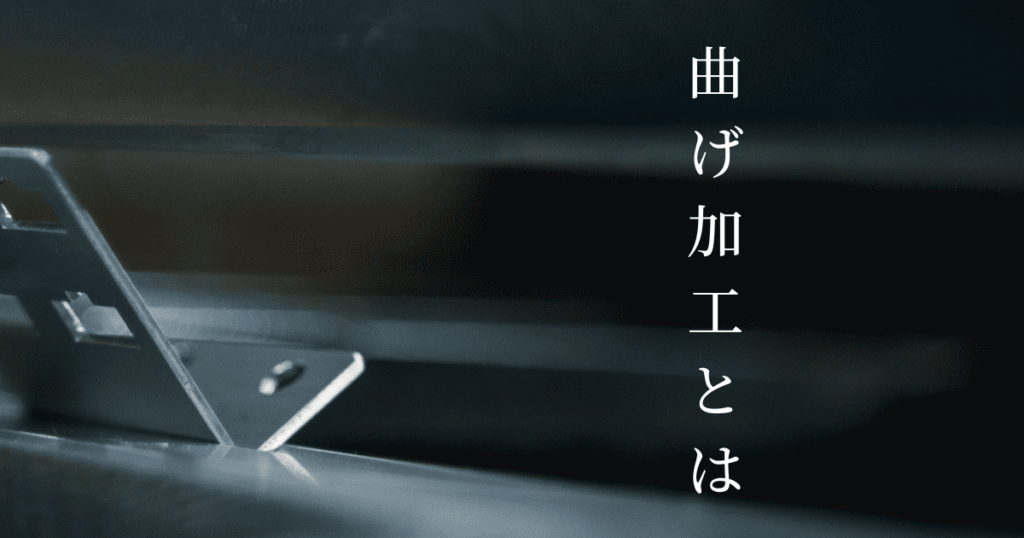 曲げ加工とは